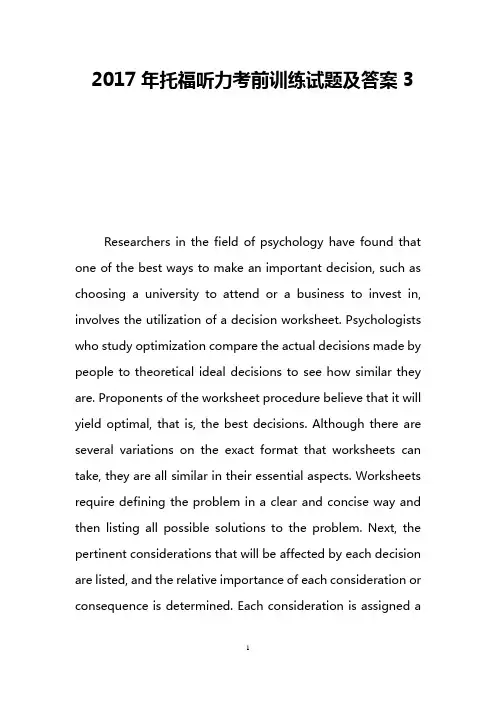 2017 年托福听力考前训练试题及答案 3

Researchers in the field of psychology have found that one of the best ways to make an important decision, such as choosing a university to attend or a business to invest in, involves the utilization of a decision worksheet. Psychologists who study optimization compare the actual decisions made by people to theoretical ideal decisions to see how similar they are. Proponents of the worksheet procedure believe that it will yield optimal, that is, the best decisions. Although there are several variations on the exact format that worksheets can take, they are all similar in their essential aspects. Worksheets require defining the problem in a clear and concise way and then listing all possible solutions to the problem. Next, the pertinent considerations that will be affected by each decision are listed, and the relative importance of each consideration or consequence is determined. Each consideration is assigned a

1